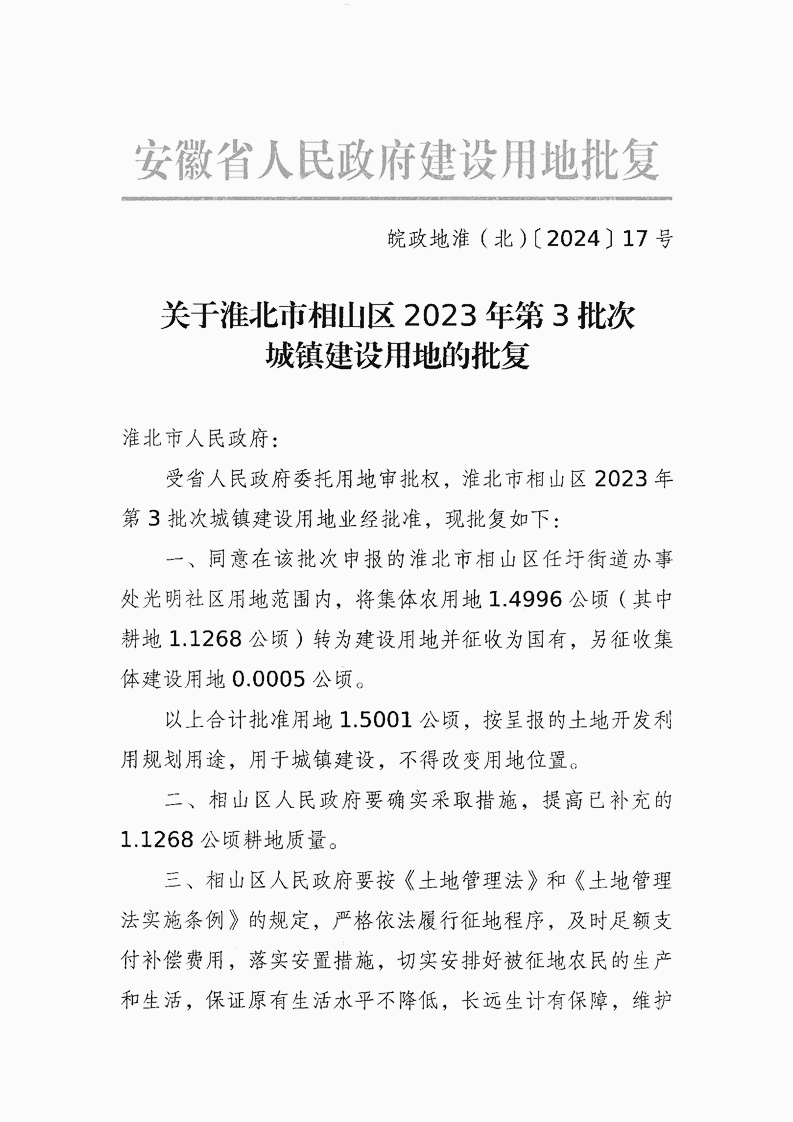 安徽省人民政府建设用地批复

皖政地淮（北）〔2024〕17号

关于淮北市相山区2023年第3批次城镇建设用地的批复

淮北市人民政府：

受省人民政府委托用地审批权，淮北市相山区2023年第3批次城镇建设用地业经批准，现批复如下：

一、同意在该批次申报的淮北市相山区任圩街道办事处光明社区用地范围内，将集体农用地1.4996公顷（其中耕地1.1268公顷）转为建设用地并征收为国有，另征收集体建设用地0.0005公顷。

以上合计批准用地1.5001公顷，按呈报的土地开发利用规划用途，用于城镇建设，不得改变用地位置。

二、相山区人民政府要确实采取措施，提高已补充的1.1268公顷耕地质量。

三、相山区人民政府要按《土地管理法》和《土地管理法实施条例》的规定，严格依法履行征地程序，及时足额支付补偿费用，落实安置措施，切实安排好被征地农民的生产和生活，保证原有生活水平不降低，长远生计有保障，维护